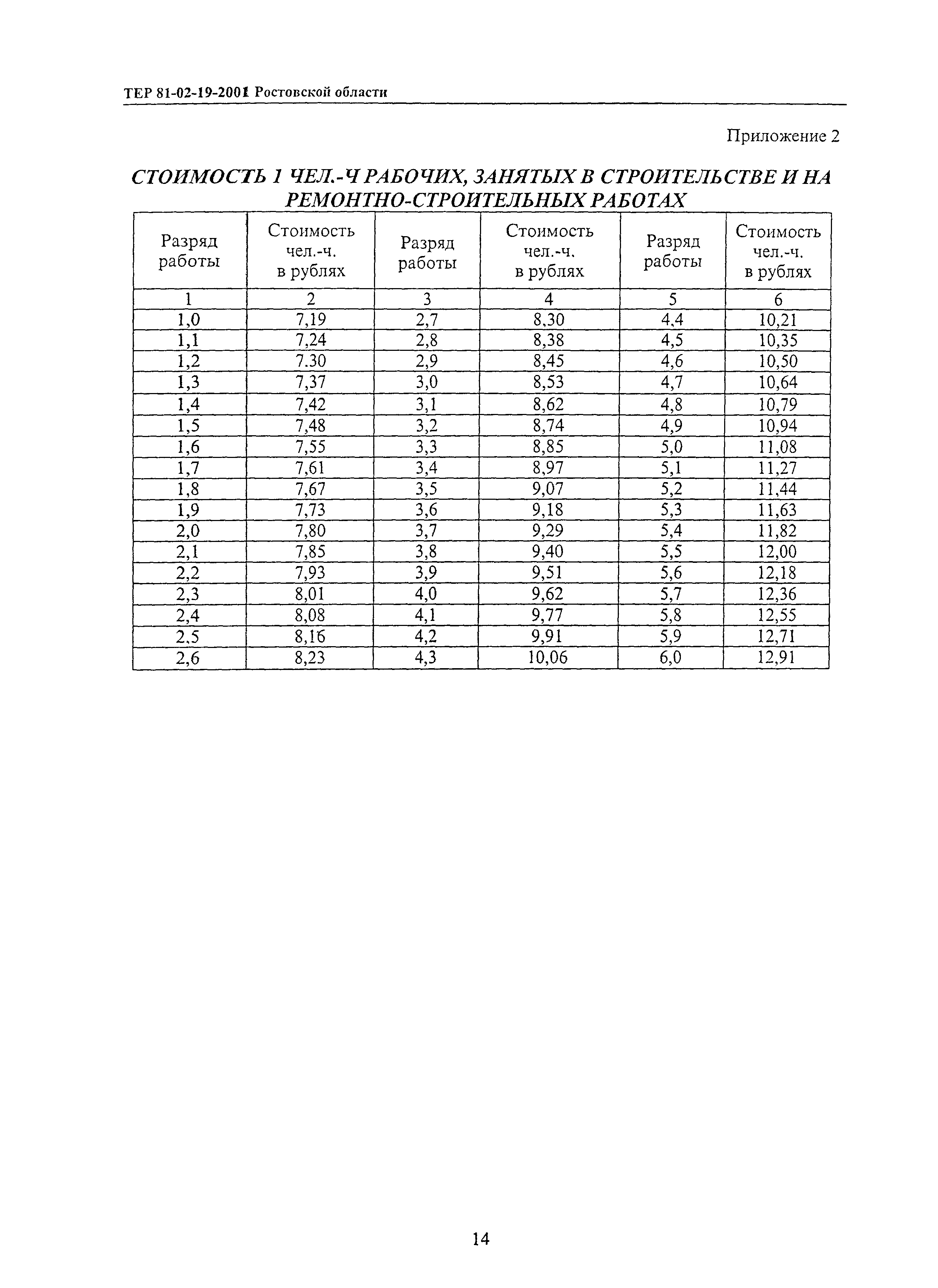 ТЕР 81-02-19-2001 Ростовской области

Приложение 2

СТОИМОСТЬ 1 ЧЕЛ.-Ч РАБОЧИХ, ЗАНЯТЫХ В СТРОИТЕЛЬСТВЕ И НА РЕМОНТНО-СТРОИТЕЛЬНЫХ РАБОТАХ

| Разряд работы | Стоимость чел.-ч. в рублях | Разряд работы | Стоимость чел.-ч. в рублях | Разряд работы | Стоимость чел.-ч. в рублях |
|---|---|---|---|---|---|
| 1 | 2 | 3 | 4 | 5 | 6 |
| 1,0 | 7,19 | 2,7 | 8,30 | 4,4 | 10,21 |
| 1,1 | 7,24 | 2,8 | 8,38 | 4,5 | 10,35 |
| 1,2 | 7.30 | 2,9 | 8,45 | 4,6 | 10,50 |
| 1,3 | 7,37 | 3,0 | 8,53 | 4,7 | 10,64 |
| 1,4 | 7,42 | 3,1 | 8,62 | 4,8 | 10,79 |
| 1,5 | 7,48 | 3,2 | 8,74 | 4,9 | 10,94 |
| 1,6 | 7,55 | 3,3 | 8,85 | 5,0 | 11,08 |
| 1,7 | 7,61 | 3,4 | 8,97 | 5,1 | 11,27 |
| 1,8 | 7,67 | 3,5 | 9,07 | 5,2 | 11,44 |
| 1,9 | 7,73 | 3,6 | 9,18 | 5,3 | 11,63 |
| 2,0 | 7,80 | 3,7 | 9,29 | 5,4 | 11,82 |
| 2,1 | 7,85 | 3,8 | 9,40 | 5,5 | 12,00 |
| 2,2 | 7,93 | 3,9 | 9,51 | 5,6 | 12,18 |
| 2,3 | 8,01 | 4,0 | 9,62 | 5,7 | 12,36 |
| 2,4 | 8,08 | 4,1 | 9,77 | 5,8 | 12,55 |
| 2,5 | 8,16 | 4,2 | 9,91 | 5,9 | 12,71 |
| 2,6 | 8,23 | 4,3 | 10,06 | 6,0 | 12,91 |

14